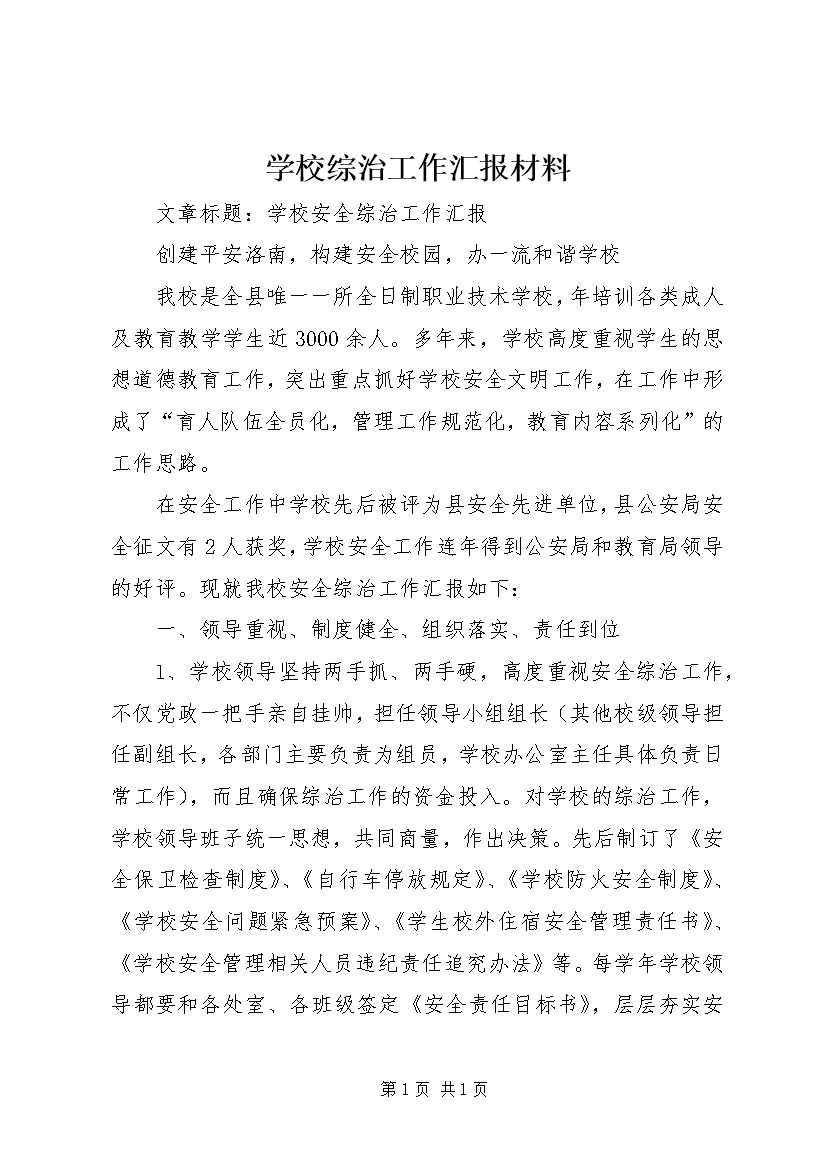 学校综治工作汇报材料

文章标题：学校安全综治工作汇报

创建平安洛南，构建安全校园，办一流和谐学校

我校是全县唯一一所全日制职业技术学校，年培训各类成人及教育教学学生近3000余人。多年来，学校高度重视学生的思想道德教育工作，突出重点抓好学校安全文明工作，在工作中形成了“育人队伍全员化，管理工作规范化，教育内容系列化”的工作思路。

在安全工作中学校先后被评为县安全先进单位，县公安局安全征文有2人获奖，学校安全工作连年得到公安局和教育局领导的好评。现就我校安全综治工作汇报如下：

一、领导重视、制度健全、组织落实、责任到位

1、学校领导坚持两手抓、两手硬，高度重视安全综治工作，不仅党政一把手亲自挂帅，担任领导小组组长（其他校级领导担任副组长，各部门主要负责为组员，学校办公室主任具体负责日常工作），而且确保综治工作的资金投入。对学校的综治工作，学校领导班子统一思想，共同商量，作出决策。先后制订了《安全保卫检查制度》、《自行车停放规定》、《学校防火安全制度》、《学校安全问题紧急预案》、《学生校外住宿安全管理责任书》、《学校安全管理相关人员违纪责任追究办法》等。每学年学校领导都要和各处室、各班级签定《安全责任目标书》，层层夯实安

第1页 共1页